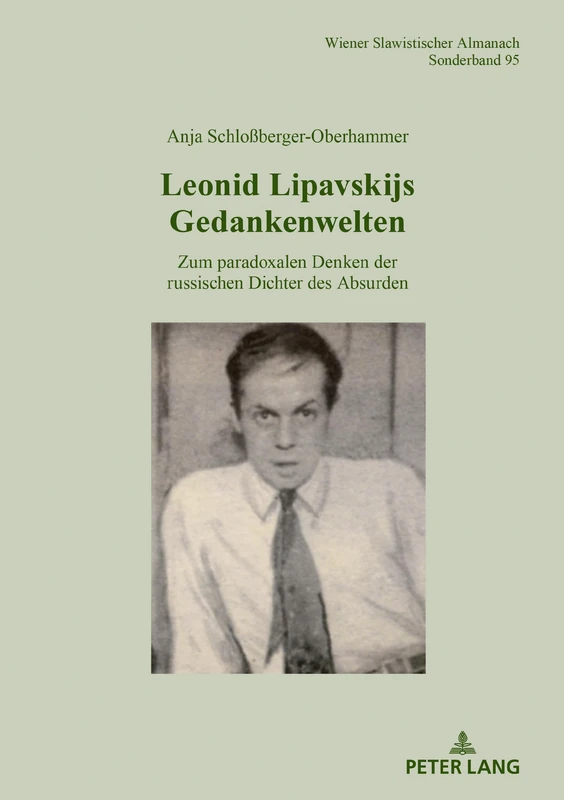 Wiener Slawistischer Almanach
Sonderband 95

Anja Schloßberger-Oberhammer

Leonid Lipavskijs
Gedankenwelten

Zum paradoxalen Denken der
russischen Dichter des Absurden

PETER LANG